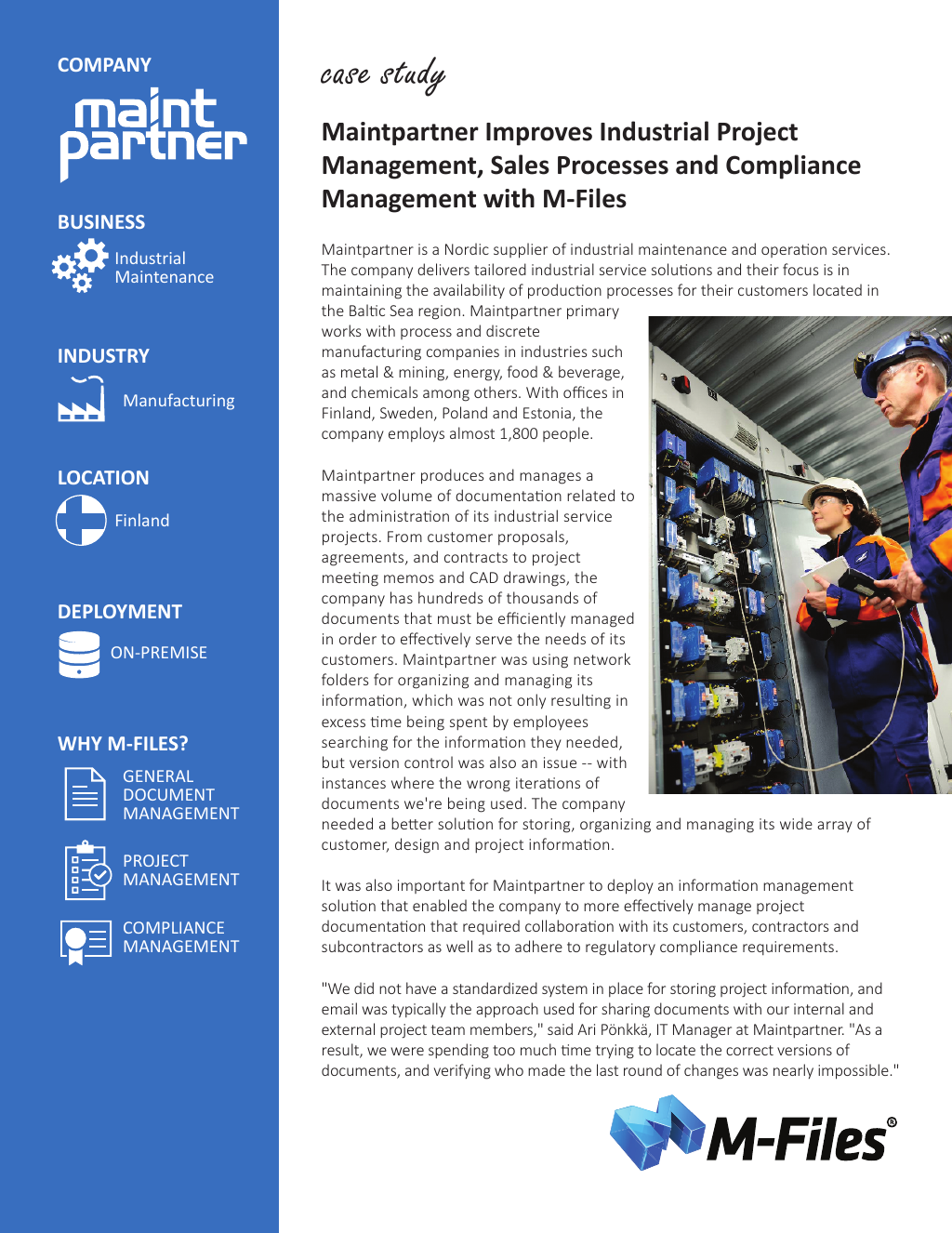 COMPANY

maint partner

BUSINESS

Industrial Maintenance

INDUSTRY

Manufacturing

LOCATION

Finland

DEPLOYMENT

ON-PREMISE

WHY M-FILES?

GENERAL DOCUMENT MANAGEMENT

PROJECT MANAGEMENT

COMPLIANCE MANAGEMENT

case study

Maintpartner Improves Industrial Project Management, Sales Processes and Compliance Management with M-Files

Maintpartner is a Nordic supplier of industrial maintenance and operation services. The company delivers tailored industrial service solutions and their focus is in maintaining the availability of production processes for their customers located in the Baltic Sea region. Maintpartner primary works with process and discrete manufacturing companies in industries such as metal & mining, energy, food & beverage, and chemicals among others. With offices in Finland, Sweden, Poland and Estonia, the company employs almost 1,800 people.

Maintpartner produces and manages a massive volume of documentation related to the administration of its industrial service projects. From customer proposals, agreements, and contracts to project meeting memos and CAD drawings, the company has hundreds of thousands of documents that must be efficiently managed in order to effectively serve the needs of its customers. Maintpartner was using network folders for organizing and managing its information, which was not only resulting in excess time being spent by employees searching for the information they needed, but version control was also an issue -- with instances where the wrong iterations of documents we're being used. The company needed a better solution for storing, organizing and managing its wide array of customer, design and project information.

It was also important for Maintpartner to deploy an information management solution that enabled the company to more effectively manage project documentation that required collaboration with its customers, contractors and subcontractors as well as to adhere to regulatory compliance requirements.

"We did not have a standardized system in place for storing project information, and email was typically the approach used for sharing documents with our internal and external project team members," said Ari Pönkkä, IT Manager at Maintpartner. "As a result, we were spending too much time trying to locate the correct versions of documents, and verifying who made the last round of changes was nearly impossible."

M-Files®